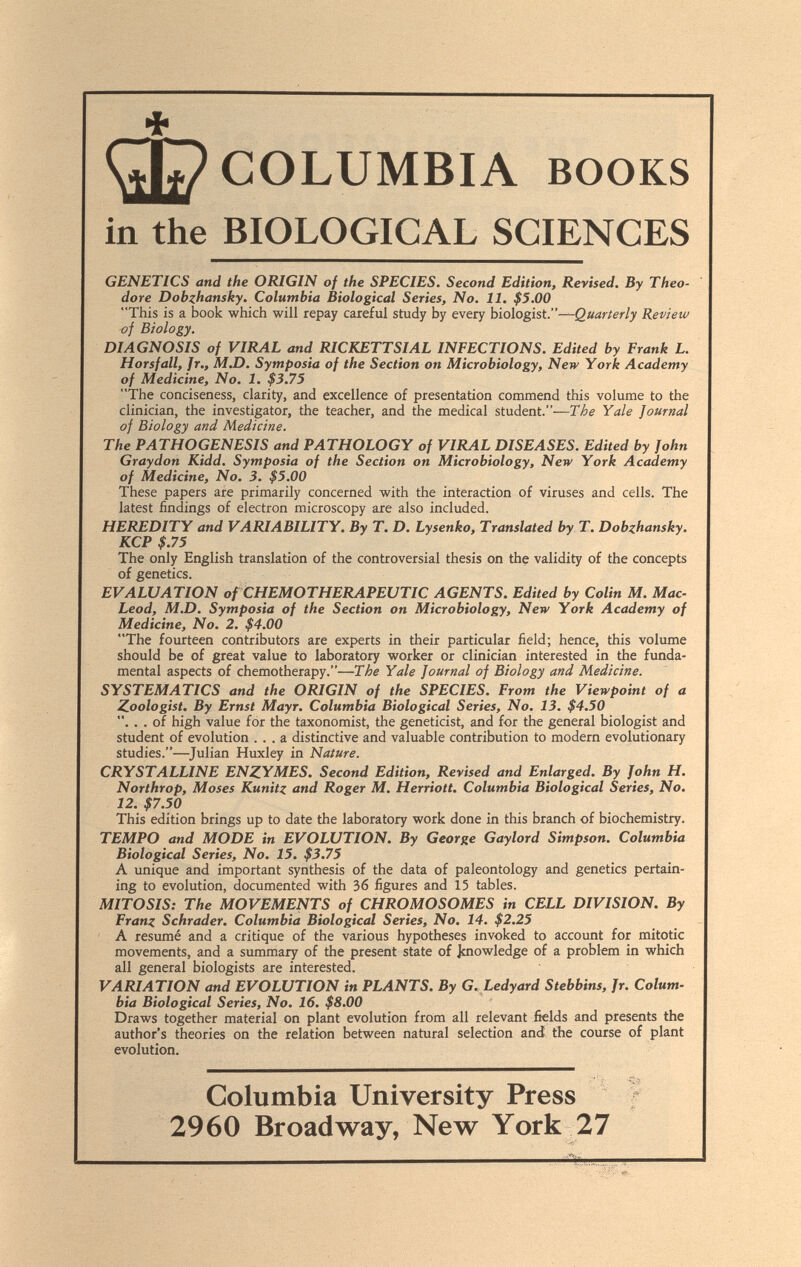 COLUMBIA BOOKS
in the BIOLOGICAL SCIENCES

GENETICS and the ORIGIN of the SPECIES. Second Edition, Revised. By Theodore Dobzhansky. Columbia Biological Series, No. 11. $5.00
"This is a book which will repay careful study by every biologist."—Quarterly Review of Biology.

DIAGNOSIS of VIRAL and RICKETTSIAL INFECTIONS. Edited by Frank L. Horsfall, Jr., M.D. Symposia of the Section on Microbiology, New York Academy of Medicine, No. 1. $3.75
"The conciseness, clarity, and excellence of presentation commend this volume to the clinician, the investigator, the teacher, and the medical student."—The Yale Journal of Biology and Medicine.

The PATHOGENESIS and PATHOLOGY of VIRAL DISEASES. Edited by John Graydon Kidd. Symposia of the Section on Microbiology, New York Academy of Medicine, No. 3. $5.00
These papers are primarily concerned with the interaction of viruses and cells. The latest findings of electron microscopy are also included.

HEREDITY and VARIABILITY. By T. D. Lysenko, Translated by T. Dobzhansky. KCP $.75
The only English translation of the controversial thesis on the validity of the concepts of genetics.

EVALUATION of CHEMOTHERAPEUTIC AGENTS. Edited by Colin M. MacLeod, M.D. Symposia of the Section on Microbiology, New York Academy of Medicine, No. 2. $4.00
"The fourteen contributors are experts in their particular field; hence, this volume should be of great value to laboratory worker or clinician interested in the fundamental aspects of chemotherapy."—The Yale Journal of Biology and Medicine.

SYSTEMATICS and the ORIGIN of the SPECIES. From the Viewpoint of a Zoologist. By Ernst Mayr. Columbia Biological Series, No. 13. $4.50
". . . of high value for the taxonomist, the geneticist, and for the general biologist and student of evolution . . . a distinctive and valuable contribution to modern evolutionary studies."—Julian Huxley in Nature.

CRYSTALLINE ENZYMES. Second Edition, Revised and Enlarged. By John H. Northrop, Moses Kunitz and Roger M. Herriott. Columbia Biological Series, No. 12. $7.50
This edition brings up to date the laboratory work done in this branch of biochemistry.

TEMPO and MODE in EVOLUTION. By George Gaylord Simpson. Columbia Biological Series, No. 15. $3.75
A unique and important synthesis of the data of paleontology and genetics pertaining to evolution, documented with 36 figures and 15 tables.

MITOSIS: The MOVEMENTS of CHROMOSOMES in CELL DIVISION. By Franz Schrader. Columbia Biological Series, No. 14. $2.25
A resumé and a critique of the various hypotheses invoked to account for mitotic movements, and a summary of the present state of knowledge of a problem in which all general biologists are interested.

VARIATION and EVOLUTION in PLANTS. By G. Ledyard Stebbins, Jr. Columbia Biological Series, No. 16. $8.00
Draws together material on plant evolution from all relevant fields and presents the author's theories on the relation between natural selection and the course of plant evolution.

Columbia University Press
2960 Broadway, New York 27